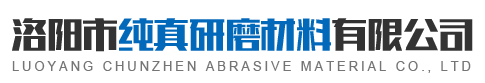 洛阳市纯真研磨材料有限公司
LUOYANG CHUNZHEN ABRASIVE MATERIAL CO., LTD